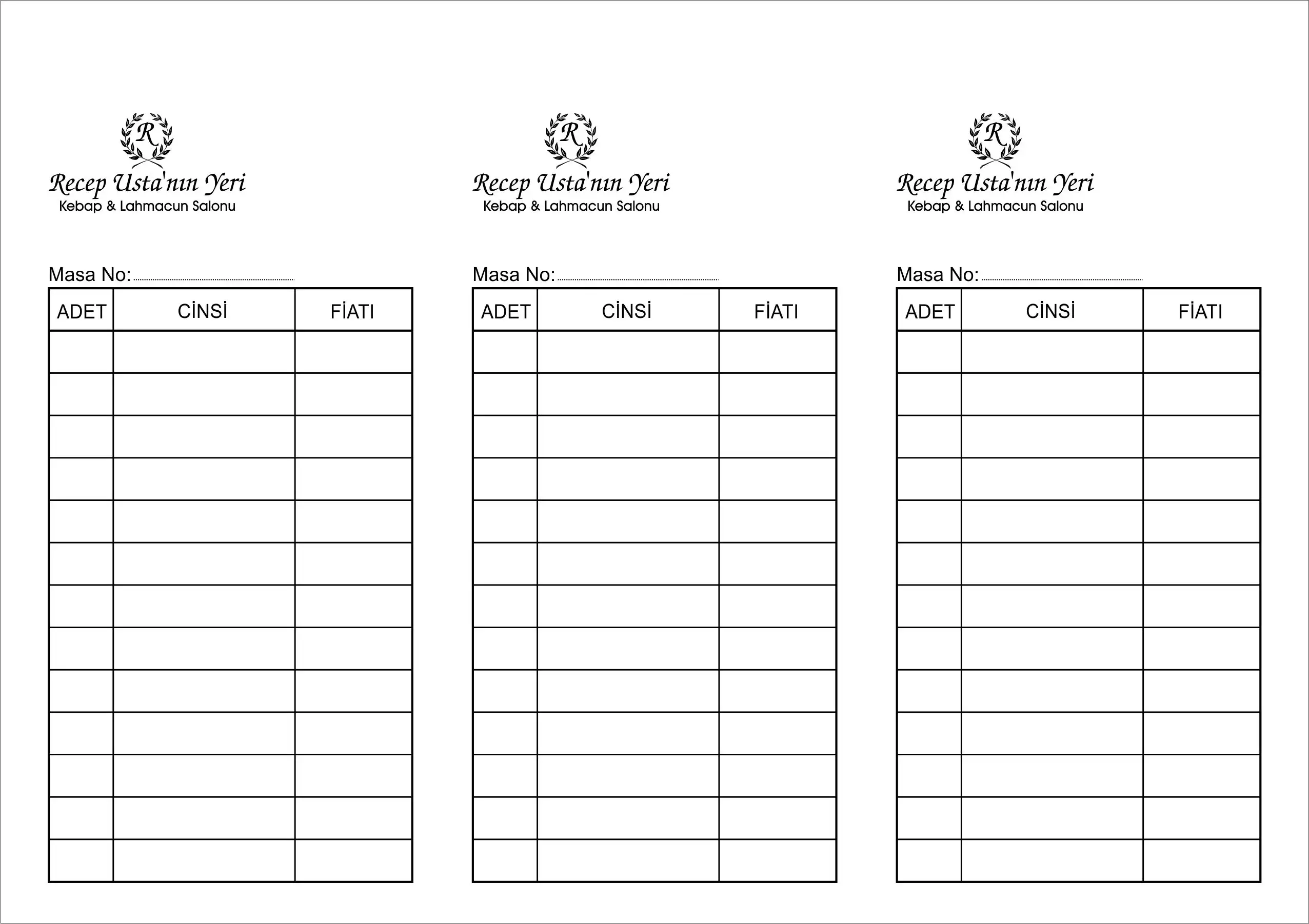 R
Recep Usta'nın Yeri
Kebap & Lahmacun Salonu

Masa No:

| ADET | CİNSİ | FİATI |
|---|---|---|
| | | |
| | | |
| | | |
| | | |
| | | |
| | | |
| | | |
| | | |
| | | |
| | | |
| | | |
| | | |
| | | |

R
Recep Usta'nın Yeri
Kebap & Lahmacun Salonu

Masa No:

| ADET | CİNSİ | FİATI |
|---|---|---|
| | | |
| | | |
| | | |
| | | |
| | | |
| | | |
| | | |
| | | |
| | | |
| | | |
| | | |
| | | |
| | | |

R
Recep Usta'nın Yeri
Kebap & Lahmacun Salonu

Masa No:

| ADET | CİNSİ | FİATI |
|---|---|---|
| | | |
| | | |
| | | |
| | | |
| | | |
| | | |
| | | |
| | | |
| | | |
| | | |
| | | |
| | | |
| | | |